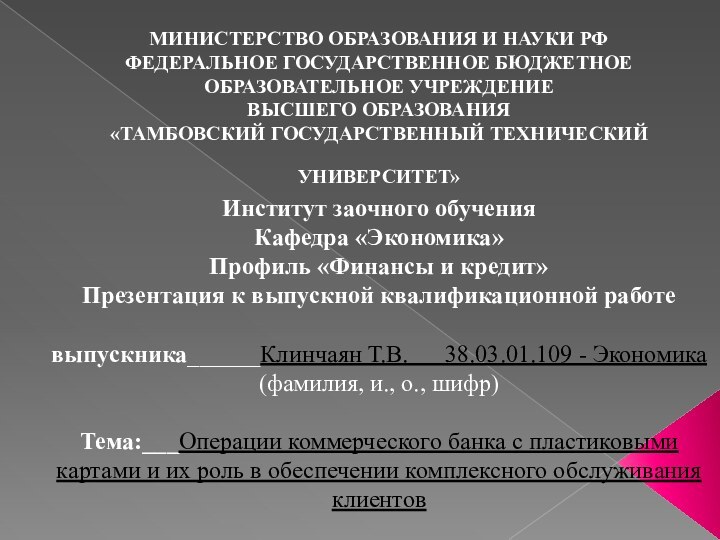 МИНИСТЕРСТВО ОБРАЗОВАНИЯ И НАУКИ РФ
ФЕДЕРАЛЬНОЕ ГОСУДАРСТВЕННОЕ БЮДЖЕТНОЕ
ОБРАЗОВАТЕЛЬНОЕ УЧРЕЖДЕНИЕ
ВЫСШЕГО ОБРАЗОВАНИЯ
«ТАМБОВСКИЙ ГОСУДАРСТВЕННЫЙ ТЕХНИЧЕСКИЙ

УНИВЕРСИТЕТ»

Институт заочного обучения
Кафедра «Экономика»
Профиль «Финансы и кредит»
Презентация к выпускной квалификационной работе

выпускника______Клинчаян Т.В.     38.03.01.109 - Экономика
(фамилия, и., о., шифр)

Тема:___Операции коммерческого банка с пластиковыми картами и их роль в обеспечении комплексного обслуживания клиентов